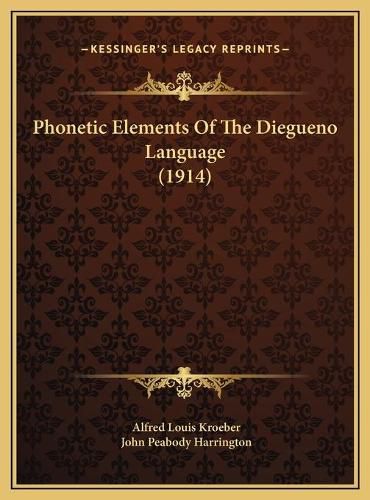 —KESSINGER'S LEGACY REPRINTS—

Phonetic Elements Of The Diegueno Language (1914)

Alfred Louis Kroeber
John Peabody Harrington